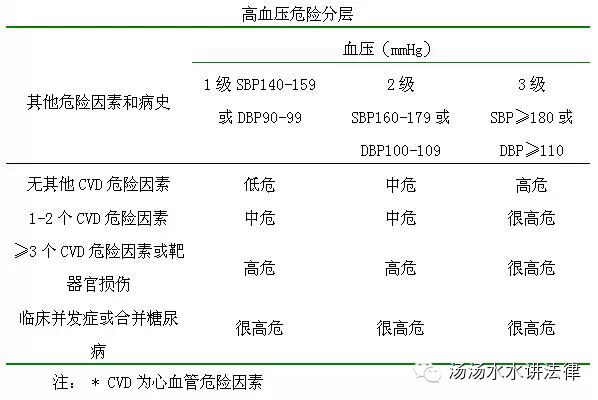 高血压危险分层

| 其他危险因素和病史 | 血压（mmHg） | | |
|---|---|---|---|
| | 1级SBP140-159或DBP90-99 | 2级SBP160-179或DBP100-109 | 3级SBP≥180或DBP≥110 |
| 无其他CVD危险因素 | 低危 | 中危 | 高危 |
| 1-2个CVD危险因素 | 中危 | 中危 | 很高危 |
| ≥3个CVD危险因素或靶器官损伤 | 高危 | 高危 | 很高危 |
| 临床并发症或合并糖尿病 | 很高危 | 很高危 | 很高危 |

注：*CVD为心血管危险因素

汤汤水水讲法律